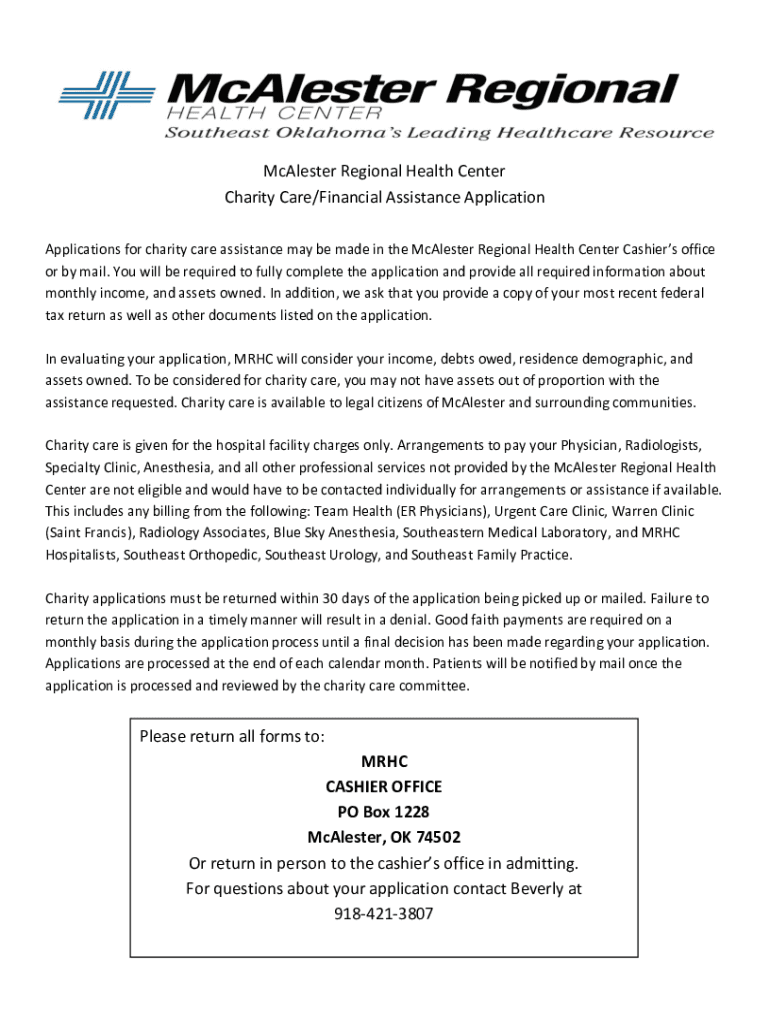 McAlester Regional
HEALTH CENTER
Southeast Oklahoma's Leading Healthcare Resource

McAlester Regional Health Center
Charity Care/Financial Assistance Application

Applications for charity care assistance may be made in the McAlester Regional Health Center Cashier's office or by mail. You will be required to fully complete the application and provide all required information about monthly income, and assets owned. In addition, we ask that you provide a copy of your most recent federal tax return as well as other documents listed on the application.

In evaluating your application, MRHC will consider your income, debts owed, residence demographic, and assets owned. To be considered for charity care, you may not have assets out of proportion with the assistance requested. Charity care is available to legal citizens of McAlester and surrounding communities.

Charity care is given for the hospital facility charges only. Arrangements to pay your Physician, Radiologists, Specialty Clinic, Anesthesia, and all other professional services not provided by the McAlester Regional Health Center are not eligible and would have to be contacted individually for arrangements or assistance if available. This includes any billing from the following: Team Health (ER Physicians), Urgent Care Clinic, Warren Clinic (Saint Francis), Radiology Associates, Blue Sky Anesthesia, Southeastern Medical Laboratory, and MRHC Hospitalists, Southeast Orthopedic, Southeast Urology, and Southeast Family Practice.

Charity applications must be returned within 30 days of the application being picked up or mailed. Failure to return the application in a timely manner will result in a denial. Good faith payments are required on a monthly basis during the application process until a final decision has been made regarding your application. Applications are processed at the end of each calendar month. Patients will be notified by mail once the application is processed and reviewed by the charity care committee.

Please return all forms to:
MRHC
CASHIER OFFICE
PO Box 1228
McAlester, OK 74502
Or return in person to the cashier's office in admitting.
For questions about your application contact Beverly at
918-421-3807